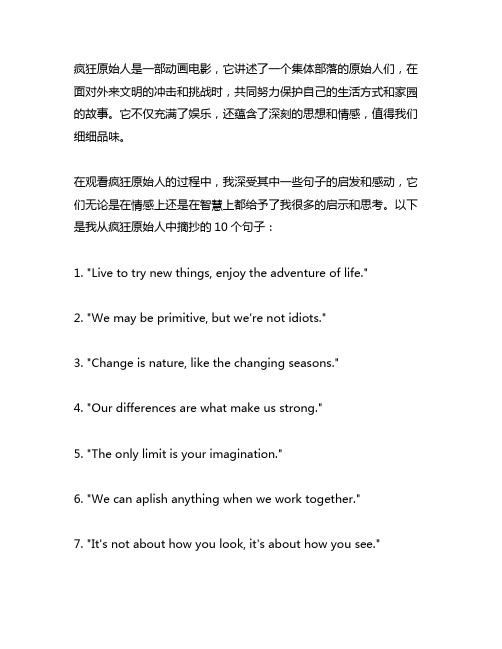 疯狂原始人是一部动画电影，它讲述了一个集体部落的原始人们，在面对外来文明的冲击和挑战时，共同努力保护自己的生活方式和家园的故事。它不仅充满了娱乐，还蕴含了深刻的思想和情感，值得我们细细品味。

在观看疯狂原始人的过程中，我深受其中一些句子的启发和感动，它们无论是在情感上还是在智慧上都给予了我很多的启示和思考。以下是我从疯狂原始人中摘抄的 10 个句子：

1. "Live to try new things, enjoy the adventure of life."

2. "We may be primitive, but we're not idiots."

3. "Change is nature, like the changing seasons."

4. "Our differences are what make us strong."

5. "The only limit is your imagination."

6. "We can aplish anything when we work together."

7. "It's not about how you look, it's about how you see."